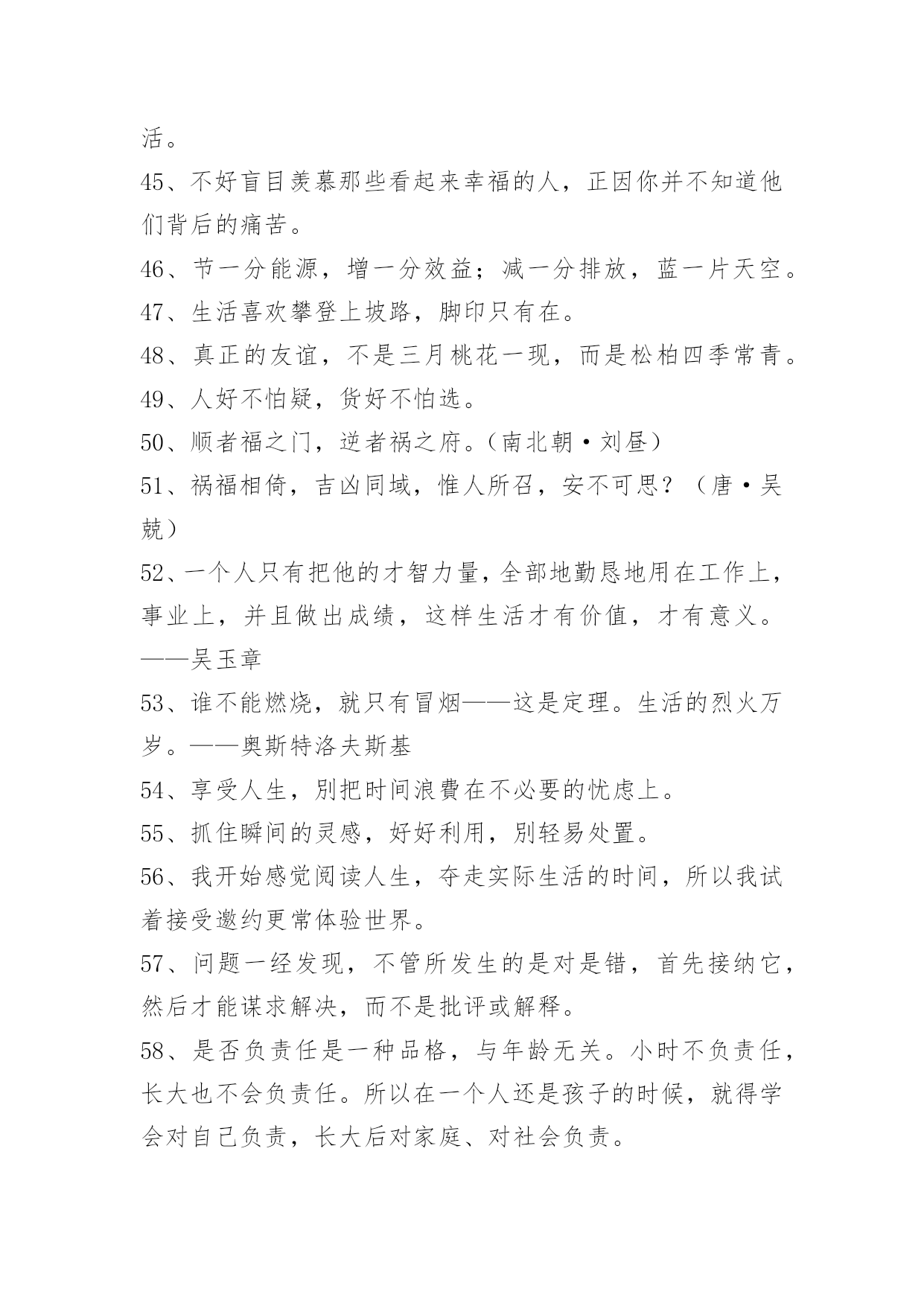 活。

45、不好盲目羡慕那些看起来幸福的人，正因你并不知道他们背后的痛苦。

46、节一分能源，增一分效益；减一分排放，蓝一片天空。

47、生活喜欢攀登上坡路，脚印只有在。

48、真正的友谊，不是三月桃花一现，而是松柏四季常青。

49、人好不怕疑，货好不怕选。

50、顺者福之门，逆者祸之府。（南北朝·刘昼）

51、祸福相倚，吉凶同域，惟人所召，安不可思？（唐·吴兢）

52、一个人只有把他的才智力量，全部地勤恳地用在工作上，事业上，并且做出成绩，这样生活才有价值，才有意义。——吴玉章

53、谁不能燃烧，就只有冒烟——这是定理。生活的烈火万岁。——奥斯特洛夫斯基

54、享受人生，别把时间浪费在不必要的忧虑上。

55、抓住瞬间的灵感，好好利用，别轻易处置。

56、我开始感觉阅读人生，夺走实际生活的时间，所以我试着接受邀约更常体验世界。

57、问题一经发现，不管所发生的是对是错，首先接纳它，然后才能谋求解决，而不是批评或解释。

58、是否负责任是一种品格，与年龄无关。小时不负责任，长大也不会负责任。所以在一个人还是孩子的时候，就得学会对自己负责，长大后对家庭、对社会负责。